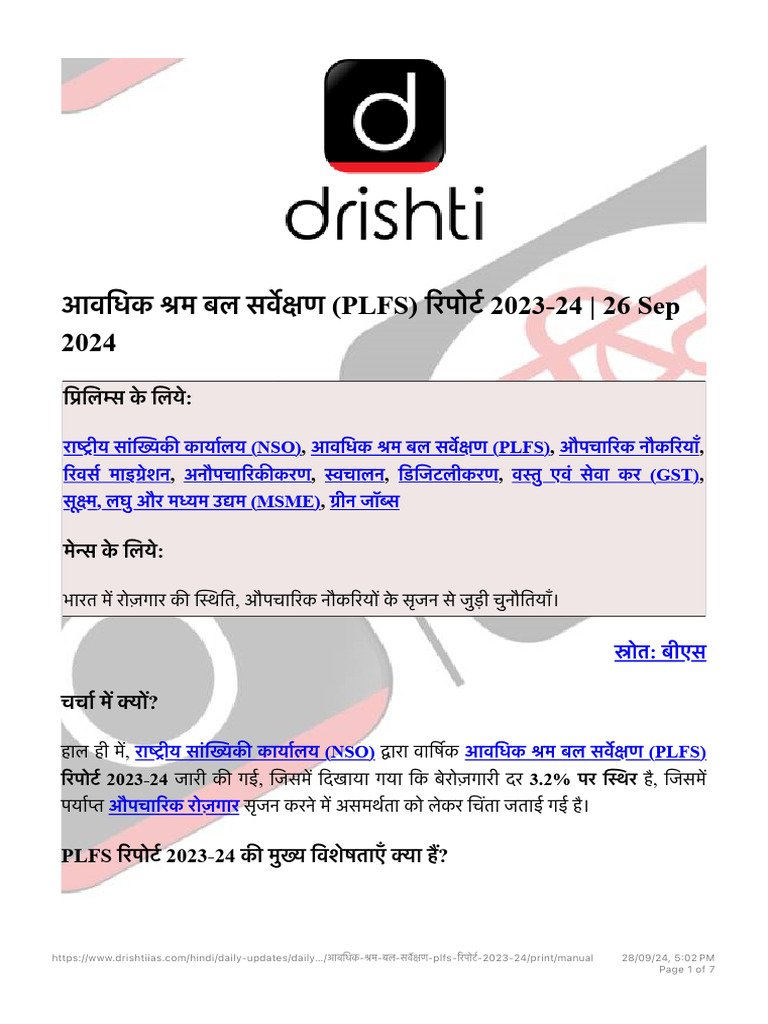 drishti

आवधिक श्रम बल सर्वेक्षण (PLFS) रिपोर्ट 2023-24 | 26 Sep 2024

प्रिलिम्स के लिये:

राष्ट्रीय सांख्यिकी कार्यालय (NSO), आवधिक श्रम बल सर्वेक्षण (PLFS), औपचारिक नौकरियाँ, रिवर्स माइग्रेशन, अनौपचारिकीकरण, स्वचालन, डिजिटलीकरण, वस्तु एवं सेवा कर (GST), सूक्ष्म, लघु और मध्यम उद्यम (MSME), ग्रीन जॉब्स

मेन्स के लिये:

भारत में रोज़गार की स्थिति, औपचारिक नौकरियों के सृजन से जुड़ी चुनौतियाँ।

स्रोत: बीएस

चर्चा में क्यों?

हाल ही में, राष्ट्रीय सांख्यिकी कार्यालय (NSO) द्वारा वार्षिक आवधिक श्रम बल सर्वेक्षण (PLFS) रिपोर्ट 2023-24 जारी की गई, जिसमें दिखाया गया कि बेरोज़गारी दर 3.2% पर स्थिर है, जिसमें पर्याप्त औपचारिक रोज़गार सृजन करने में असमर्थता को लेकर चिंता जताई गई है।

PLFS रिपोर्ट 2023-24 की मुख्य विशेषताएँ क्या हैं?

https://www.drishtiias.com/hindi/daily-updates/daily.../आवधिक-श्रम-बल-सर्वेक्षण-plfs-रिपोर्ट-2023-24/print/manual 28/09/24, 5:02 PM
Page 1 of 7